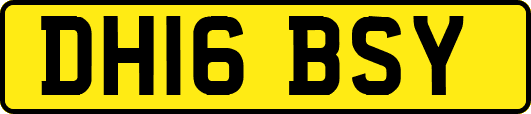 DH16 BSY